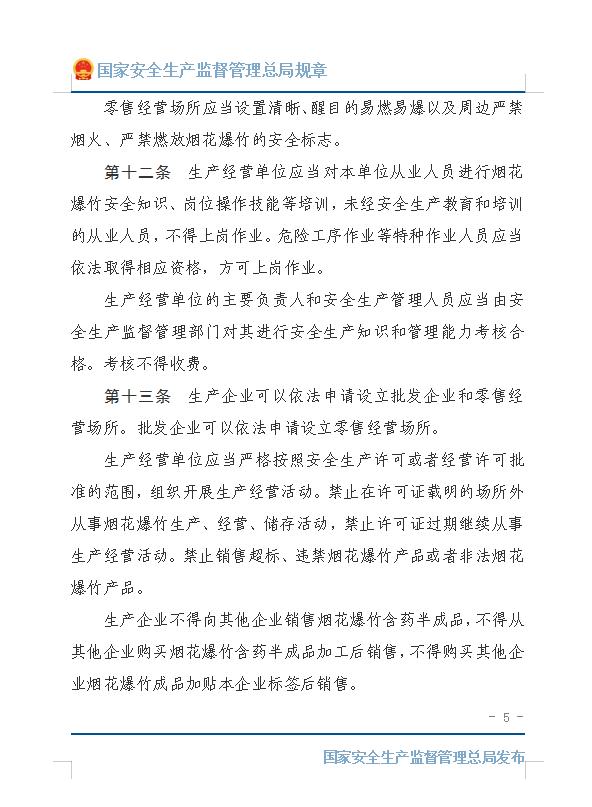 国家安全生产监督管理总局规章

零售经营场所应当设置清晰、醒目的易燃易爆以及周边严禁烟火、严禁燃放烟花爆竹的安全标志。

第十二条　生产经营单位应当对本单位从业人员进行烟花爆竹安全知识、岗位操作技能等培训，未经安全生产教育和培训的从业人员，不得上岗作业。危险工序作业等特种作业人员应当依法取得相应资格，方可上岗作业。

生产经营单位的主要负责人和安全生产管理人员应当由安全生产监督管理部门对其进行安全生产知识和管理能力考核合格。考核不得收费。

第十三条　生产企业可以依法申请设立批发企业和零售经营场所。批发企业可以依法申请设立零售经营场所。

生产经营单位应当严格按照安全生产许可或者经营许可批准的范围，组织开展生产经营活动。禁止在许可证载明的场所外从事烟花爆竹生产、经营、储存活动，禁止许可证过期继续从事生产经营活动。禁止销售超标、违禁烟花爆竹产品或者非法烟花爆竹产品。

生产企业不得向其他企业销售烟花爆竹含药半成品，不得从其他企业购买烟花爆竹含药半成品加工后销售，不得购买其他企业烟花爆竹成品加贴本企业标签后销售。

- 5 -

国家安全生产监督管理总局发布